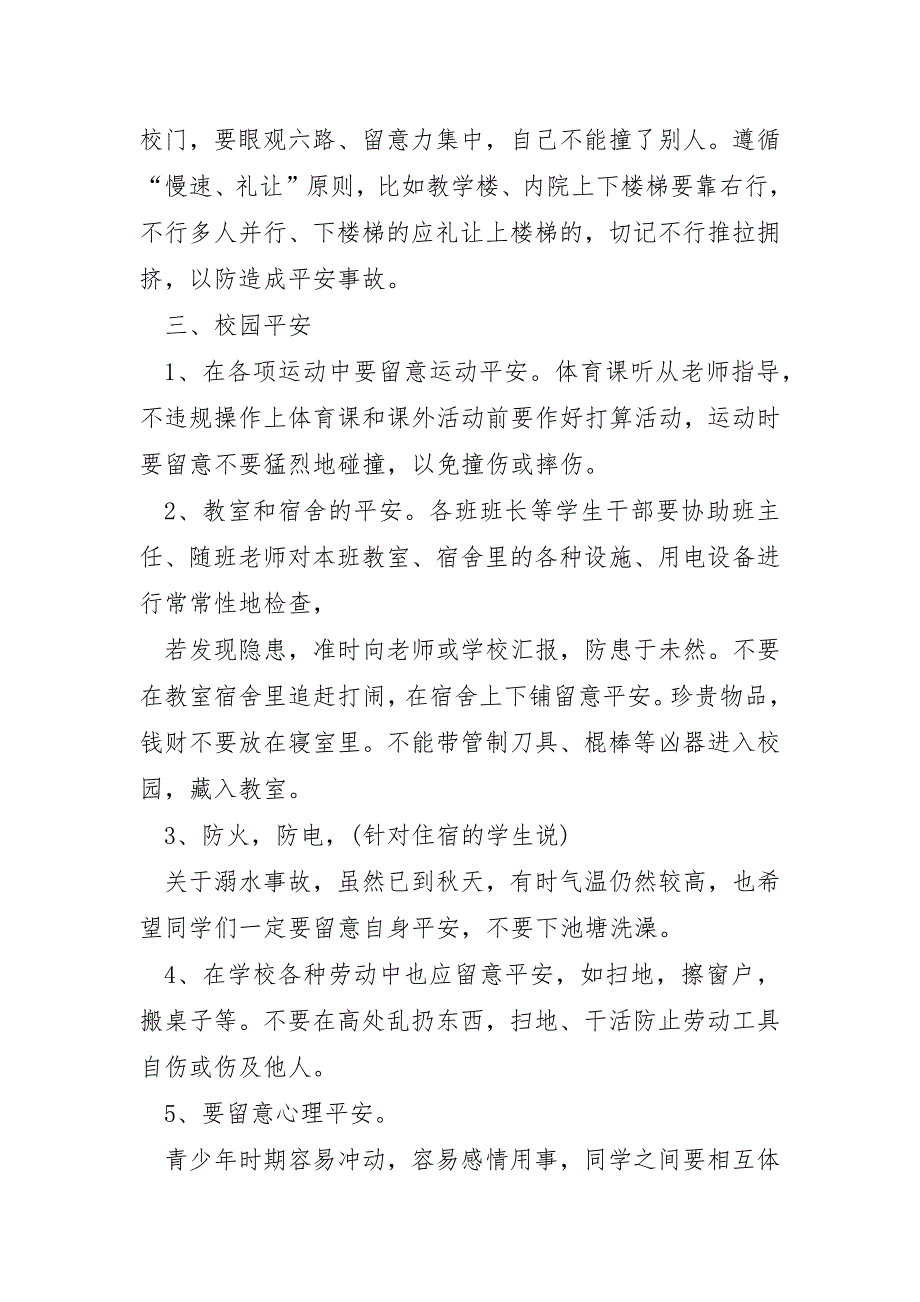 校门，要眼观六路、留意力集中，自己不能撞了别人。遵循“慢速、礼让”原则，比如教学楼、内院上下楼梯要靠右行，不行多人并行、下楼梯的应礼让上楼梯的，切记不行推拉拥挤，以防造成平安事故。

三、校园平安

1、在各项运动中要留意运动平安。体育课听从老师指导，不违规操作上体育课和课外活动前要作好打算活动，运动时要留意不要猛烈地碰撞，以免撞伤或摔伤。

2、教室和宿舍的平安。各班班长等学生干部要协助班主任、随班老师对本班教室、宿舍里的各种设施、用电设备进行常常性地检查，

若发现隐患，准时向老师或学校汇报，防患于未然。不要在教室宿舍里追赶打闹，在宿舍上下铺留意平安。珍贵物品，钱财不要放在寝室里。不能带管制刀具、棍棒等凶器进入校园，藏入教室。

3、防火，防电，(针对住宿的学生说)

关于溺水事故，虽然已到秋天，有时气温仍然较高，也希望同学们一定要留意自身平安，不要下池塘洗澡。

4、在学校各种劳动中也应留意平安，如扫地，擦窗户，搬桌子等。不要在高处乱扔东西，扫地、干活防止劳动工具自伤或伤及他人。

5、要留意心理平安。

青少年时期容易冲动，容易感情用事，同学之间要相互体